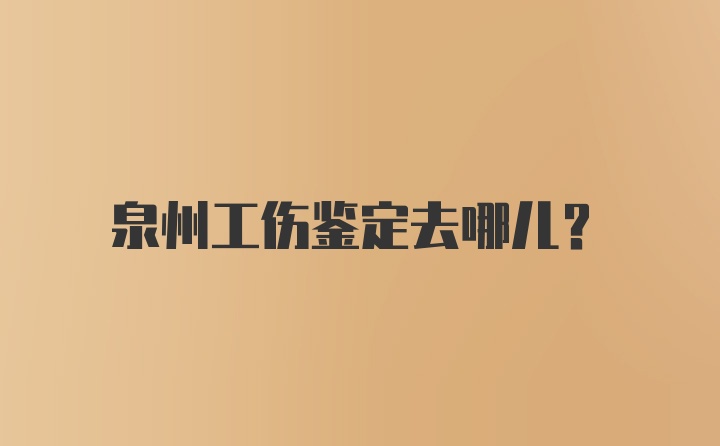 泉州工伤鉴定去哪儿?